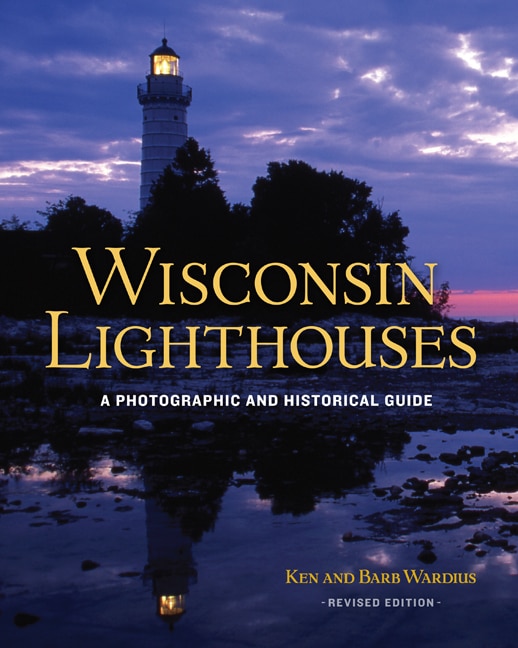 WISCONSIN LIGHTHOUSES

A PHOTOGRAPHIC AND HISTORICAL GUIDE

KEN AND BARB WARDIUS

-REVISED EDITION-